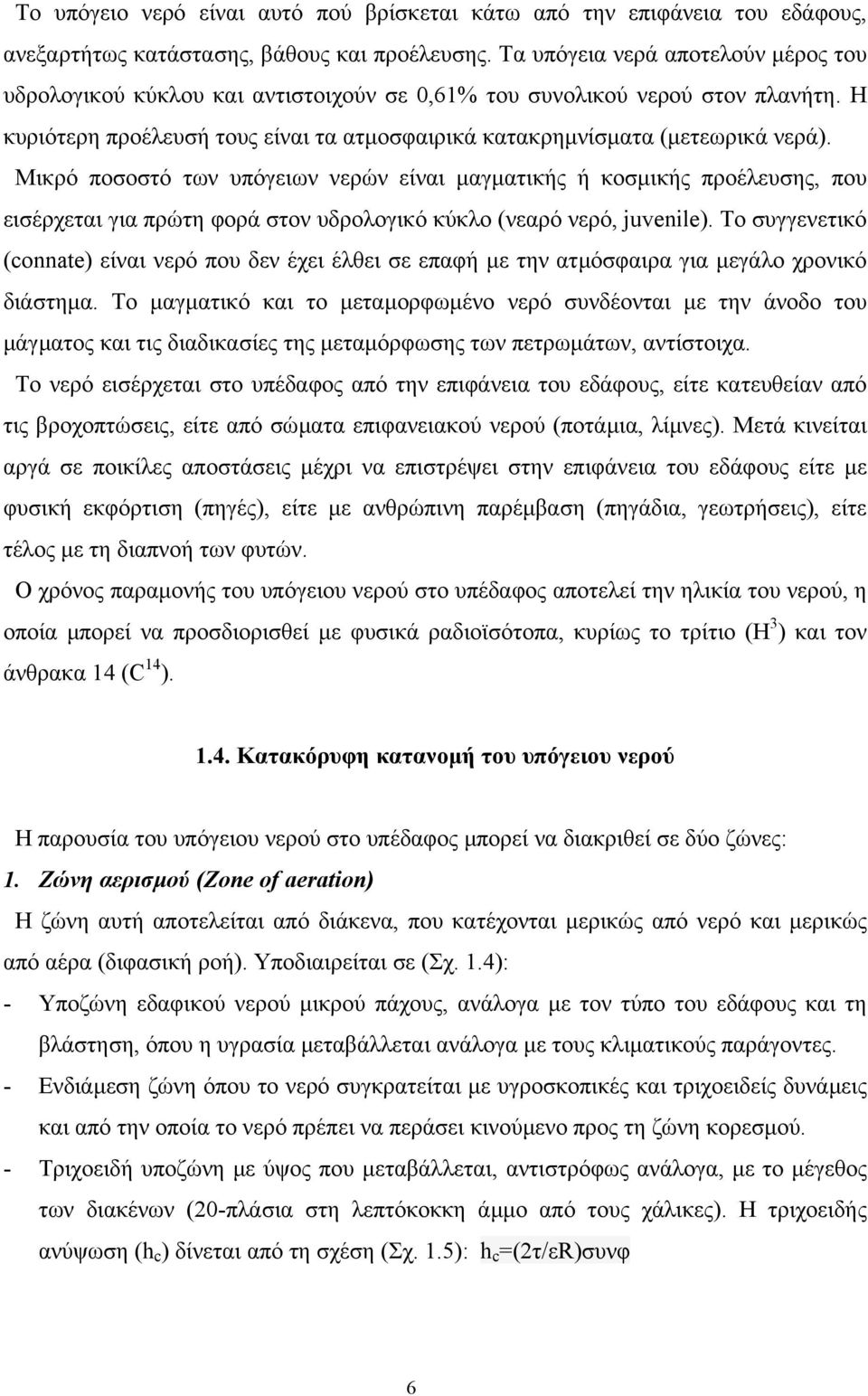 Το υπόγειο νερό είναι αυτό πού βρίσκεται κάτω από την επιφάνεια του εδάφους, ανεξαρτήτως κατάστασης, βάθους και προέλευσης. Τα υπόγεια νερά αποτελούν μέρος του υδρολογικού κύκλου και αντιστοιχούν σε 0,61% του συνολικού νερού στον πλανήτη. Η κυριότερη προέλευσή τους είναι τα ατμοσφαιρικά κατακρημνίσματα (μετεωρικά νερά).

Μικρό ποσοστό των υπόγειων νερών είναι μαγματικής ή κοσμικής προέλευσης, που εισέρχεται για πρώτη φορά στον υδρολογικό κύκλο (νεαρό νερό, juvenile). Το συγγενετικό (connate) είναι νερό που δεν έχει έλθει σε επαφή με την ατμόσφαιρα για μεγάλο χρονικό διάστημα. Το μαγματικό και το μεταμορφωμένο νερό συνδέονται με την άνοδο του μάγματος και τις διαδικασίες της μεταμόρφωσης των πετρωμάτων, αντίστοιχα.

Το νερό εισέρχεται στο υπέδαφος από την επιφάνεια του εδάφους, είτε κατευθείαν από τις βροχοπτώσεις, είτε από σώματα επιφανειακού νερού (ποτάμια, λίμνες). Μετά κινείται αργά σε ποικίλες αποστάσεις μέχρι να επιστρέψει στην επιφάνεια του εδάφους είτε με φυσική εκφόρτιση (πηγές), είτε με ανθρώπινη παρέμβαση (πηγάδια, γεωτρήσεις), είτε τέλος με τη διαπνοή των φυτών.

Ο χρόνος παραμονής του υπόγειου νερού στο υπέδαφος αποτελεί την ηλικία του νερού, η οποία μπορεί να προσδιορισθεί με φυσικά ραδιοϊσότοπα, κυρίως το τρίτιο ($H^3$) και τον άνθρακα 14 ($C^{14}$).

1.4. Κατακόρυφη κατανομή του υπόγειου νερού

Η παρουσία του υπόγειου νερού στο υπέδαφος μπορεί να διακριθεί σε δύο ζώνες:

1. Ζώνη αερισμού (Zone of aeration)

Η ζώνη αυτή αποτελείται από διάκενα, που κατέχονται μερικώς από νερό και μερικώς από αέρα (διφασική ροή). Υποδιαιρείται σε (Σχ. 1.4):

- Υποζώνη εδαφικού νερού μικρού πάχους, ανάλογα με τον τύπο του εδάφους και τη βλάστηση, όπου η υγρασία μεταβάλλεται ανάλογα με τους κλιματικούς παράγοντες.
- Ενδιάμεση ζώνη όπου το νερό συγκρατείται με υγροσκοπικές και τριχοειδείς δυνάμεις και από την οποία το νερό πρέπει να περάσει κινούμενο προς τη ζώνη κορεσμού.
- Τριχοειδή υποζώνη με ύψος που μεταβάλλεται, αντιστρόφως ανάλογα, με το μέγεθος των διακένων (20-πλάσια στη λεπτόκοκκη άμμο από τους χάλικες). Η τριχοειδής ανύψωση ($h_c$) δίνεται από τη σχέση (Σχ. 1.5): $h_c=(2τ/εR)συνφ$

6